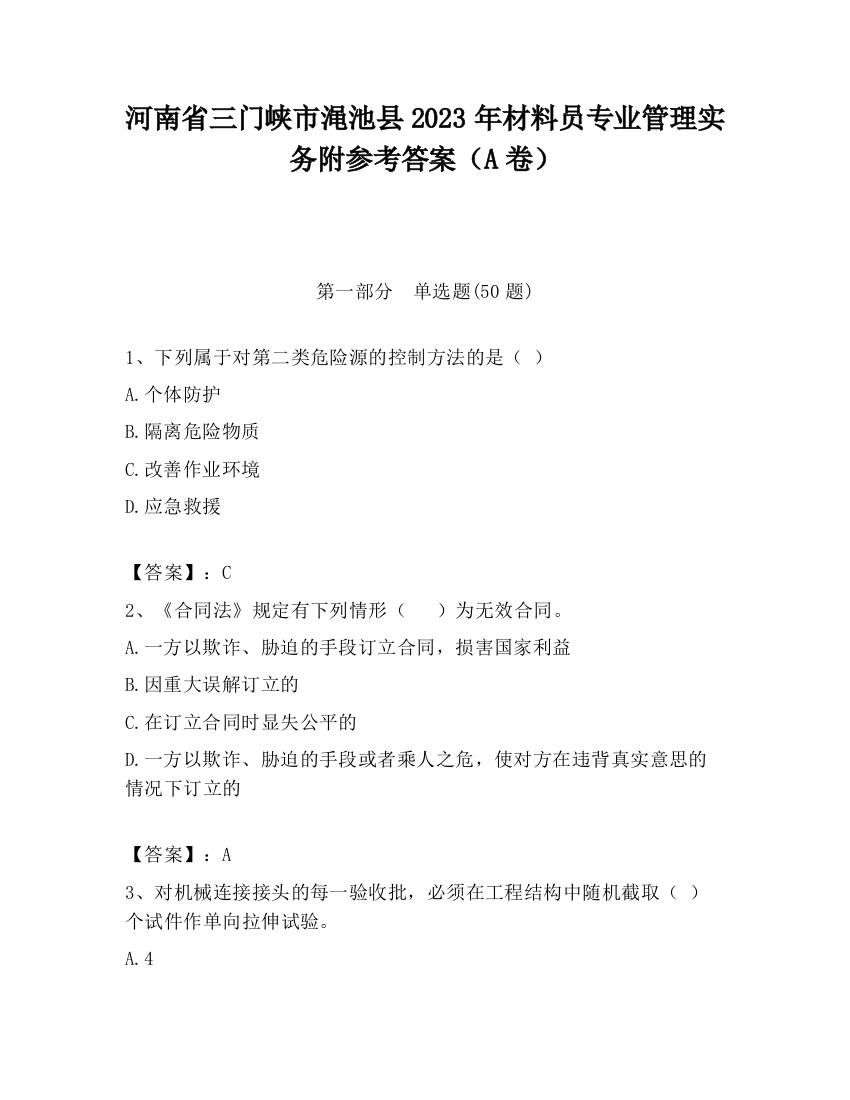 河南省三门峡市渑池县2023年材料员专业管理实务附参考答案（A卷）

第一部分　单选题(50题)

1、下列属于对第二类危险源的控制方法的是（ ）

A.个体防护

B.隔离危险物质

C.改善作业环境

D.应急救援

【答案】：C

2、《合同法》规定有下列情形（　　）为无效合同。

A.一方以欺诈、胁迫的手段订立合同，损害国家利益

B.因重大误解订立的

C.在订立合同时显失公平的

D.一方以欺诈、胁迫的手段或者乘人之危，使对方在违背真实意思的情况下订立的

【答案】：A

3、对机械连接接头的每一验收批，必须在工程结构中随机截取（ ）个试件作单向拉伸试验。

A.4